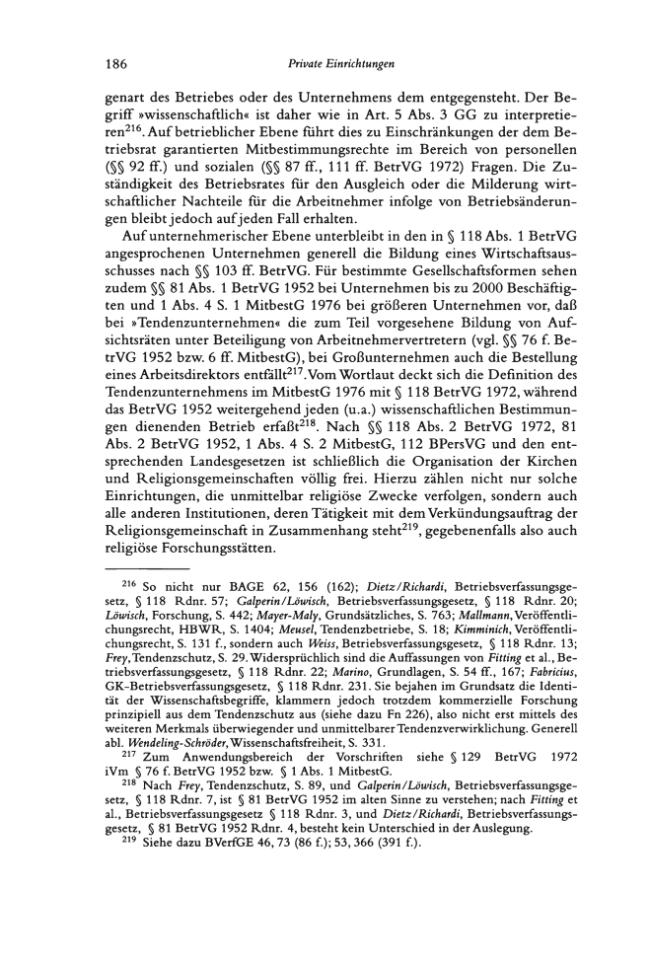 186 Private Einrichtungen

genart des Betriebes oder des Unternehmens dem entgegensteht. Der Begriff »wissenschaftlich« ist daher wie in Art. 5 Abs. 3 GG zu interpretieren$^{216}$. Auf betrieblicher Ebene führt dies zu Einschränkungen der dem Betriebsrat garantierten Mitbestimmungsrechte im Bereich von personellen (§§ 92 ff.) und sozialen (§§ 87 ff., 111 ff. BetrVG 1972) Fragen. Die Zuständigkeit des Betriebsrates für den Ausgleich oder die Milderung wirtschaftlicher Nachteile für die Arbeitnehmer infolge von Betriebsänderungen bleibt jedoch auf jeden Fall erhalten.

Auf unternehmerischer Ebene unterbleibt in den in § 118 Abs. 1 BetrVG angesprochenen Unternehmen generell die Bildung eines Wirtschaftsausschusses nach §§ 103 ff. BetrVG. Für bestimmte Gesellschaftsformen sehen zudem §§ 81 Abs. 1 BetrVG 1952 bei Unternehmen bis zu 2000 Beschäftigten und 1 Abs. 4 S. 1 MitbestG 1976 bei größeren Unternehmen vor, daß bei »Tendenzunternehmen« die zum Teil vorgesehene Bildung von Aufsichtsräten unter Beteiligung von Arbeitnehmervertretern (vgl. §§ 76 f. BetrVG 1952 bzw. 6 ff. MitbestG), bei Großunternehmen auch die Bestellung eines Arbeitsdirektors entfällt$^{217}$. Vom Wortlaut deckt sich die Definition des Tendenzunternehmens im MitbestG 1976 mit § 118 BetrVG 1972, während das BetrVG 1952 weitergehend jeden (u.a.) wissenschaftlichen Bestimmungen dienenden Betrieb erfaßt$^{218}$. Nach §§ 118 Abs. 2 BetrVG 1972, 81 Abs. 2 BetrVG 1952, 1 Abs. 4 S. 2 MitbestG, 112 BPersVG und den entsprechenden Landesgesetzen ist schließlich die Organisation der Kirchen und Religionsgemeinschaften völlig frei. Hierzu zählen nicht nur solche Einrichtungen, die unmittelbar religiöse Zwecke verfolgen, sondern auch alle anderen Institutionen, deren Tätigkeit mit dem Verkündungsauftrag der Religionsgemeinschaft in Zusammenhang steht$^{219}$, gegebenenfalls also auch religiöse Forschungsstätten.

$^{216}$ So nicht nur BAGE 62, 156 (162); Dietz/Richardi, Betriebsverfassungsgesetz, § 118 Rdnr. 57; Galperin/Löwisch, Betriebsverfassungsgesetz, § 118 Rdnr. 20; Löwisch, Forschung, S. 442; Mayer-Maly, Grundsätzliches, S. 763; Mallmann, Veröffentlichungsrecht, HBWR, S. 1404; Meusel, Tendenzbetriebe, S. 18; Kimminich, Veröffentlichungsrecht, S. 131 f., sondern auch Weiss, Betriebsverfassungsgesetz, § 118 Rdnr. 13; Frey, Tendenzschutz, S. 29. Widersprüchlich sind die Auffassungen von Fitting et al., Betriebsverfassungsgesetz, § 118 Rdnr. 22; Marino, Grundlagen, S. 54 ff., 167; Fabricius, GK-Betriebsverfassungsgesetz, § 118 Rdnr. 231. Sie bejahen im Grundsatz die Identität der Wissenschaftsbegriffe, klammern jedoch trotzdem kommerzielle Forschung prinzipiell aus dem Tendenzschutz aus (siehe dazu Fn 226), also nicht erst mittels des weiteren Merkmals überwiegender und unmittelbarer Tendenzverwirklichung. Generell abl. Wendeling-Schröder, Wissenschaftsfreiheit, S. 331.

$^{217}$ Zum Anwendungsbereich der Vorschriften siehe § 129 BetrVG 1972 iVm § 76 f. BetrVG 1952 bzw. § 1 Abs. 1 MitbestG.

$^{218}$ Nach Frey, Tendenzschutz, S. 89, und Galperin/Löwisch, Betriebsverfassungsgesetz, § 118 Rdnr. 7, ist § 81 BetrVG 1952 im alten Sinne zu verstehen; nach Fitting et al., Betriebsverfassungsgesetz § 118 Rdnr. 3, und Dietz/Richardi, Betriebsverfassungsgesetz, § 81 BetrVG 1952 Rdnr. 4, besteht kein Unterschied in der Auslegung.

$^{219}$ Siehe dazu BVerfGE 46, 73 (86 f.); 53, 366 (391 f.).